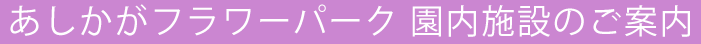 あしかがフラワーパーク 園内施設のご案内